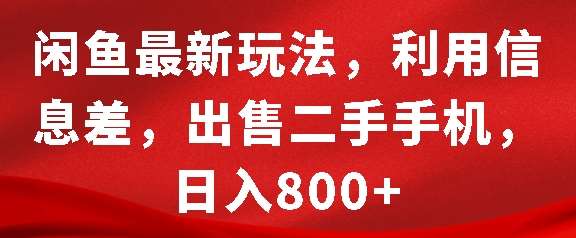 闲鱼最新玩法，利用信息差，出售二手手机，日入800+